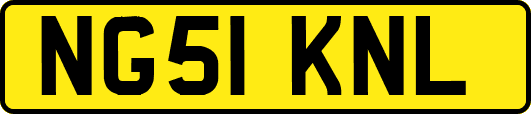 NG51 KNL